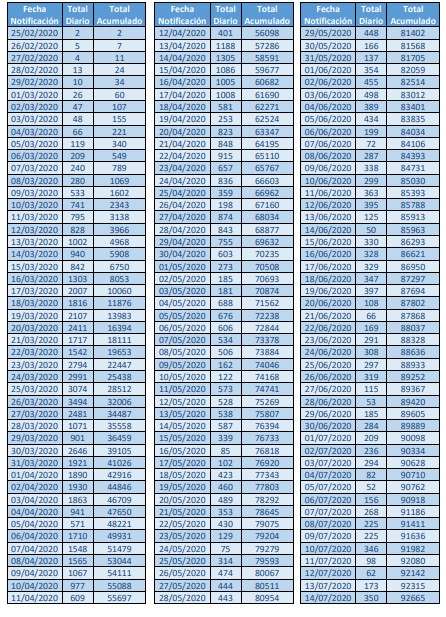 | Fecha Notificación | Total Diario | Total Acumulado |
|---|---|---|
| 25/02/2020 | 2 | 2 |
| 26/02/2020 | 5 | 7 |
| 27/02/2020 | 4 | 11 |
| 28/02/2020 | 13 | 24 |
| 29/02/2020 | 10 | 34 |
| 01/03/2020 | 26 | 60 |
| 02/03/2020 | 47 | 107 |
| 03/03/2020 | 48 | 155 |
| 04/03/2020 | 66 | 221 |
| 05/03/2020 | 119 | 340 |
| 06/03/2020 | 209 | 549 |
| 07/03/2020 | 240 | 789 |
| 08/03/2020 | 280 | 1069 |
| 09/03/2020 | 533 | 1602 |
| 10/03/2020 | 741 | 2343 |
| 11/03/2020 | 795 | 3138 |
| 12/03/2020 | 828 | 3966 |
| 13/03/2020 | 1002 | 4968 |
| 14/03/2020 | 940 | 5908 |
| 15/03/2020 | 842 | 6750 |
| 16/03/2020 | 1303 | 8053 |
| 17/03/2020 | 2007 | 10060 |
| 18/03/2020 | 1816 | 11876 |
| 19/03/2020 | 2107 | 13983 |
| 20/03/2020 | 2411 | 16394 |
| 21/03/2020 | 1717 | 18111 |
| 22/03/2020 | 1542 | 19653 |
| 23/03/2020 | 2794 | 22447 |
| 24/03/2020 | 2991 | 25438 |
| 25/03/2020 | 3074 | 28512 |
| 26/03/2020 | 3494 | 32006 |
| 27/03/2020 | 2481 | 34487 |
| 28/03/2020 | 1071 | 35558 |
| 29/03/2020 | 901 | 36459 |
| 30/03/2020 | 2646 | 39105 |
| 31/03/2020 | 1921 | 41026 |
| 01/04/2020 | 1890 | 42916 |
| 02/04/2020 | 1930 | 44846 |
| 03/04/2020 | 1863 | 46709 |
| 04/04/2020 | 941 | 47650 |
| 05/04/2020 | 571 | 48221 |
| 06/04/2020 | 1710 | 49931 |
| 07/04/2020 | 1548 | 51479 |
| 08/04/2020 | 1565 | 53044 |
| 09/04/2020 | 1067 | 54111 |
| 10/04/2020 | 977 | 55088 |
| 11/04/2020 | 609 | 55697 |

| Fecha Notificación | Total Diario | Total Acumulado |
|---|---|---|
| 12/04/2020 | 401 | 56098 |
| 13/04/2020 | 1188 | 57286 |
| 14/04/2020 | 1305 | 58591 |
| 15/04/2020 | 1086 | 59677 |
| 16/04/2020 | 1005 | 60682 |
| 17/04/2020 | 1008 | 61690 |
| 18/04/2020 | 581 | 62271 |
| 19/04/2020 | 253 | 62524 |
| 20/04/2020 | 823 | 63347 |
| 21/04/2020 | 848 | 64195 |
| 22/04/2020 | 915 | 65110 |
| 23/04/2020 | 657 | 65767 |
| 24/04/2020 | 836 | 66603 |
| 25/04/2020 | 359 | 66962 |
| 26/04/2020 | 198 | 67160 |
| 27/04/2020 | 874 | 68034 |
| 28/04/2020 | 843 | 68877 |
| 29/04/2020 | 755 | 69632 |
| 30/04/2020 | 603 | 70235 |
| 01/05/2020 | 273 | 70508 |
| 02/05/2020 | 185 | 70693 |
| 03/05/2020 | 181 | 70874 |
| 04/05/2020 | 688 | 71562 |
| 05/05/2020 | 676 | 72238 |
| 06/05/2020 | 606 | 72844 |
| 07/05/2020 | 534 | 73378 |
| 08/05/2020 | 506 | 73884 |
| 09/05/2020 | 162 | 74046 |
| 10/05/2020 | 122 | 74168 |
| 11/05/2020 | 573 | 74741 |
| 12/05/2020 | 528 | 75269 |
| 13/05/2020 | 538 | 75807 |
| 14/05/2020 | 587 | 76394 |
| 15/05/2020 | 339 | 76733 |
| 16/05/2020 | 85 | 76818 |
| 17/05/2020 | 102 | 76920 |
| 18/05/2020 | 423 | 77343 |
| 19/05/2020 | 460 | 77803 |
| 20/05/2020 | 489 | 78292 |
| 21/05/2020 | 353 | 78645 |
| 22/05/2020 | 430 | 79075 |
| 23/05/2020 | 129 | 79204 |
| 24/05/2020 | 75 | 79279 |
| 25/05/2020 | 314 | 79593 |
| 26/05/2020 | 474 | 80067 |
| 27/05/2020 | 444 | 80511 |
| 28/05/2020 | 443 | 80954 |

| Fecha Notificación | Total Diario | Total Acumulado |
|---|---|---|
| 29/05/2020 | 448 | 81402 |
| 30/05/2020 | 166 | 81568 |
| 31/05/2020 | 137 | 81705 |
| 01/06/2020 | 354 | 82059 |
| 02/06/2020 | 455 | 82514 |
| 03/06/2020 | 498 | 83012 |
| 04/06/2020 | 389 | 83401 |
| 05/06/2020 | 434 | 83835 |
| 06/06/2020 | 199 | 84034 |
| 07/06/2020 | 72 | 84106 |
| 08/06/2020 | 287 | 84393 |
| 09/06/2020 | 338 | 84731 |
| 10/06/2020 | 299 | 85030 |
| 11/06/2020 | 363 | 85393 |
| 12/06/2020 | 395 | 85788 |
| 13/06/2020 | 125 | 85913 |
| 14/06/2020 | 50 | 85963 |
| 15/06/2020 | 330 | 86293 |
| 16/06/2020 | 328 | 86621 |
| 17/06/2020 | 329 | 86950 |
| 18/06/2020 | 347 | 87297 |
| 19/06/2020 | 397 | 87694 |
| 20/06/2020 | 108 | 87802 |
| 21/06/2020 | 66 | 87868 |
| 22/06/2020 | 169 | 88037 |
| 23/06/2020 | 291 | 88328 |
| 24/06/2020 | 308 | 88636 |
| 25/06/2020 | 297 | 88933 |
| 26/06/2020 | 319 | 89252 |
| 27/06/2020 | 115 | 89367 |
| 28/06/2020 | 53 | 89420 |
| 29/06/2020 | 185 | 89605 |
| 30/06/2020 | 284 | 89889 |
| 01/07/2020 | 209 | 90098 |
| 02/07/2020 | 236 | 90334 |
| 03/07/2020 | 294 | 90628 |
| 04/07/2020 | 82 | 90710 |
| 05/07/2020 | 52 | 90762 |
| 06/07/2020 | 156 | 90918 |
| 07/07/2020 | 268 | 91186 |
| 08/07/2020 | 225 | 91411 |
| 09/07/2020 | 225 | 91636 |
| 10/07/2020 | 346 | 91982 |
| 11/07/2020 | 98 | 92080 |
| 12/07/2020 | 62 | 92142 |
| 13/07/2020 | 173 | 92315 |
| 14/07/2020 | 350 | 92665 |